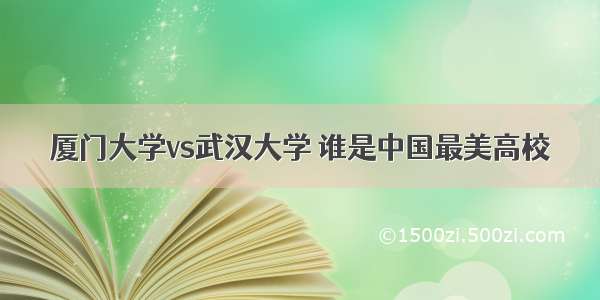 厦门大学vs武汉大学 谁是中国最美高校

©1500zi.500zi.com